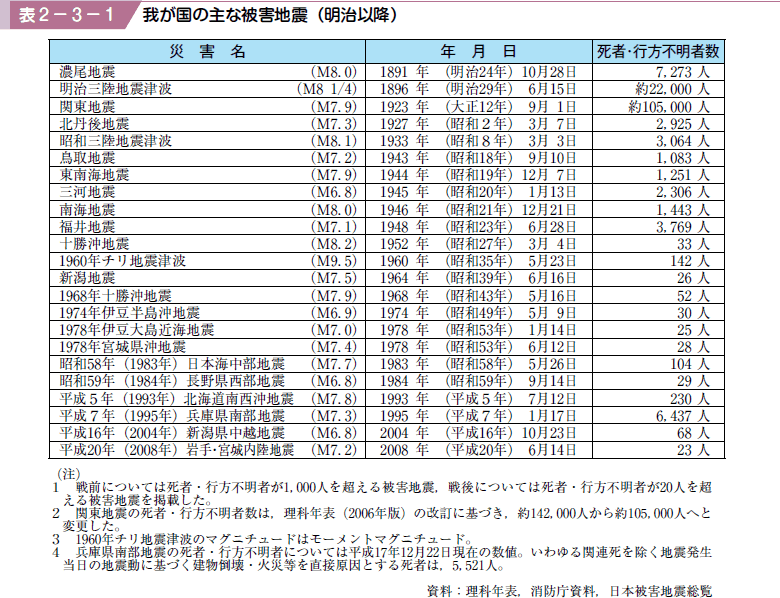 表２－３－１　我が国の主な被害地震（明治以降）

| 災　害　名 | 年　月　日 | 死者･行方不明者数 |
|---|---|---|
| 濃尾地震　(M8.0) | 1891 年　(明治24年)　10月28日 | 7,273 人 |
| 明治三陸地震津波　(M8 1/4) | 1896 年　(明治29年)　6月15日 | 約22,000 人 |
| 関東地震　(M7.9) | 1923 年　(大正12年)　9月 1日 | 約105,000 人 |
| 北丹後地震　(M7.3) | 1927 年　(昭和２年)　3月 7日 | 2,925 人 |
| 昭和三陸地震津波　(M8.1) | 1933 年　(昭和８年)　3月 3日 | 3,064 人 |
| 鳥取地震　(M7.2) | 1943 年　(昭和18年)　9月10日 | 1,083 人 |
| 東南海地震　(M7.9) | 1944 年　(昭和19年)　12月 7日 | 1,251 人 |
| 三河地震　(M6.8) | 1945 年　(昭和20年)　1月13日 | 2,306 人 |
| 南海地震　(M8.0) | 1946 年　(昭和21年)　12月21日 | 1,443 人 |
| 福井地震　(M7.1) | 1948 年　(昭和23年)　6月28日 | 3,769 人 |
| 十勝沖地震　(M8.2) | 1952 年　(昭和27年)　3月 4日 | 33 人 |
| 1960年チリ地震津波　(M9.5) | 1960 年　(昭和35年)　5月23日 | 142 人 |
| 新潟地震　(M7.5) | 1964 年　(昭和39年)　6月16日 | 26 人 |
| 1968年十勝沖地震　(M7.9) | 1968 年　(昭和43年)　5月16日 | 52 人 |
| 1974年伊豆半島沖地震　(M6.9) | 1974 年　(昭和49年)　5月 9日 | 30 人 |
| 1978年伊豆大島近海地震　(M7.0) | 1978 年　(昭和53年)　1月14日 | 25 人 |
| 1978年宮城県沖地震　(M7.4) | 1978 年　(昭和53年)　6月12日 | 28 人 |
| 昭和58年（1983年）日本海中部地震　(M7.7) | 1983 年　(昭和58年)　5月26日 | 104 人 |
| 昭和59年（1984年）長野県西部地震　(M6.8) | 1984 年　(昭和59年)　9月14日 | 29 人 |
| 平成５年（1993年）北海道南西沖地震　(M7.8) | 1993 年　(平成５年)　7月12日 | 230 人 |
| 平成７年（1995年）兵庫県南部地震　(M7.3) | 1995 年　(平成７年)　1月17日 | 6,437 人 |
| 平成16年（2004年）新潟県中越地震　(M6.8) | 2004 年　(平成16年)　10月23日 | 68 人 |
| 平成20年（2008年）岩手･宮城内陸地震　(M7.2) | 2008 年　(平成20年)　6月14日 | 23 人 |

(注)
1　戦前については死者・行方不明者が1,000人を超える被害地震，戦後については死者・行方不明者が20人を超える被害地震を掲載した。
2　関東地震の死者・行方不明者数は，理科年表（2006年版）の改訂に基づき，約142,000人から約105,000人へと変更した。
3　1960年チリ地震津波のマグニチュードはモーメントマグニチュード。
4　兵庫県南部地震の死者・行方不明者については平成17年12月22日現在の数値。いわゆる関連死を除く地震発生当日の地震動に基づく建物倒壊・火災等を直接原因とする死者は，5,521人。

資料：理科年表，消防庁資料，日本被害地震総覧